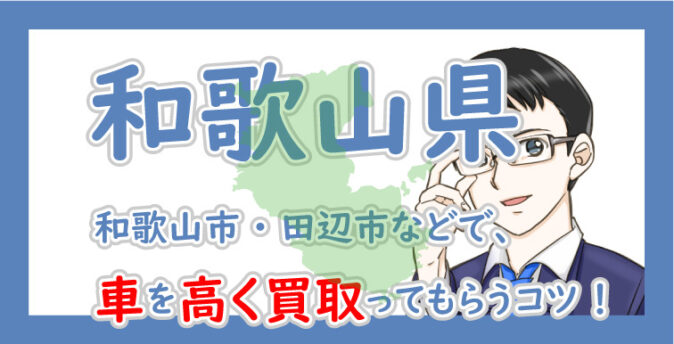 和歌山県

和歌山市・田辺市などで、

車を高く買取ってもらうコツ！